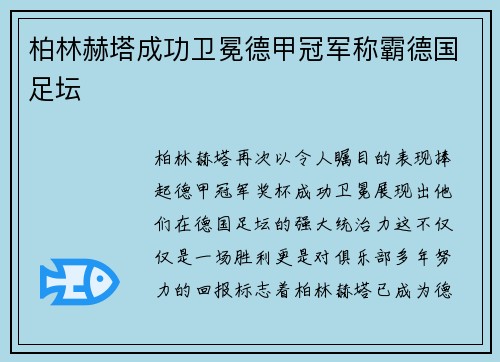 柏林赫塔成功卫冕德甲冠军称霸德国足坛

柏林赫塔再次以令人瞩目的表现捧起德甲冠军奖杯成功卫冕展现出他们在德国足坛的强大统治力这不仅仅是一场胜利更是对俱乐部多年努力的回报标志着柏林赫塔已成为德